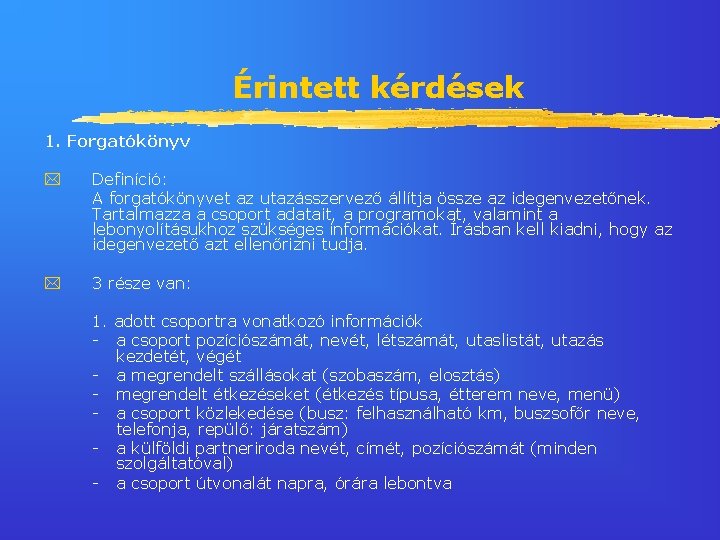 Érintett kérdések

1. Forgatókönyv

Definíció:
A forgatókönyvet az utazásszervező állítja össze az idegenvezetőnek. Tartalmazza a csoport adatait, a programokat, valamint a lebonyolításukhoz szükséges információkat. Írásban kell kiadni, hogy az idegenvezető azt ellenőrizni tudja.

3 része van:

1. adott csoportra vonatkozó információk
- a csoport pozíciószámát, nevét, létszámát, utaslistát, utazás kezdetét, végét
- a megrendelt szállásokat (szobaszám, elosztás)
- megrendelt étkezéseket (étkezés típusa, étterem neve, menü)
- a csoport közlekedése (busz: felhasználható km, buszsofőr neve, telefonja, repülő: járatszám)
- a külföldi partneriroda nevét, címét, pozíciószámát (minden szolgáltatóval)
- a csoport útvonalát napra, órára lebontva